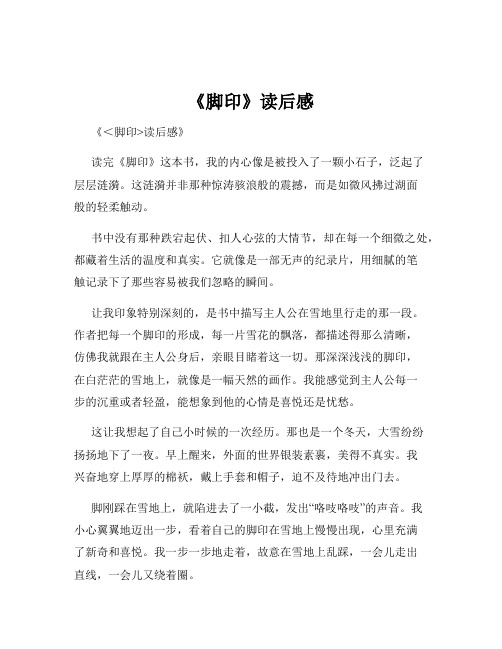 《脚印》读后感

《<脚印>读后感》

读完《脚印》这本书，我的内心像是被投入了一颗小石子，泛起了层层涟漪。这涟漪并非那种惊涛骇浪般的震撼，而是如微风拂过湖面般的轻柔触动。

书中没有那种跌宕起伏、扣人心弦的大情节，却在每一个细微之处，都藏着生活的温度和真实。它就像是一部无声的纪录片，用细腻的笔触记录下了那些容易被我们忽略的瞬间。

让我印象特别深刻的，是书中描写主人公在雪地里行走的那一段。作者把每一个脚印的形成，每一片雪花的飘落，都描述得那么清晰，仿佛我就跟在主人公身后，亲眼目睹着这一切。那深深浅浅的脚印，在白茫茫的雪地上，就像是一幅天然的画作。我能感觉到主人公每一步的沉重或者轻盈，能想象到他的心情是喜悦还是忧愁。

这让我想起了自己小时候的一次经历。那也是一个冬天，大雪纷纷扬扬地下了一夜。早上醒来，外面的世界银装素裹，美得不真实。我兴奋地穿上厚厚的棉袄，戴上手套和帽子，迫不及待地冲出门去。

脚刚踩在雪地上，就陷进去了一小截，发出“咯吱咯吱”的声音。我小心翼翼地迈出一步，看着自己的脚印在雪地上慢慢出现，心里充满了新奇和喜悦。我一步一步地走着，故意在雪地上乱踩，一会儿走出直线，一会儿又绕着圈。